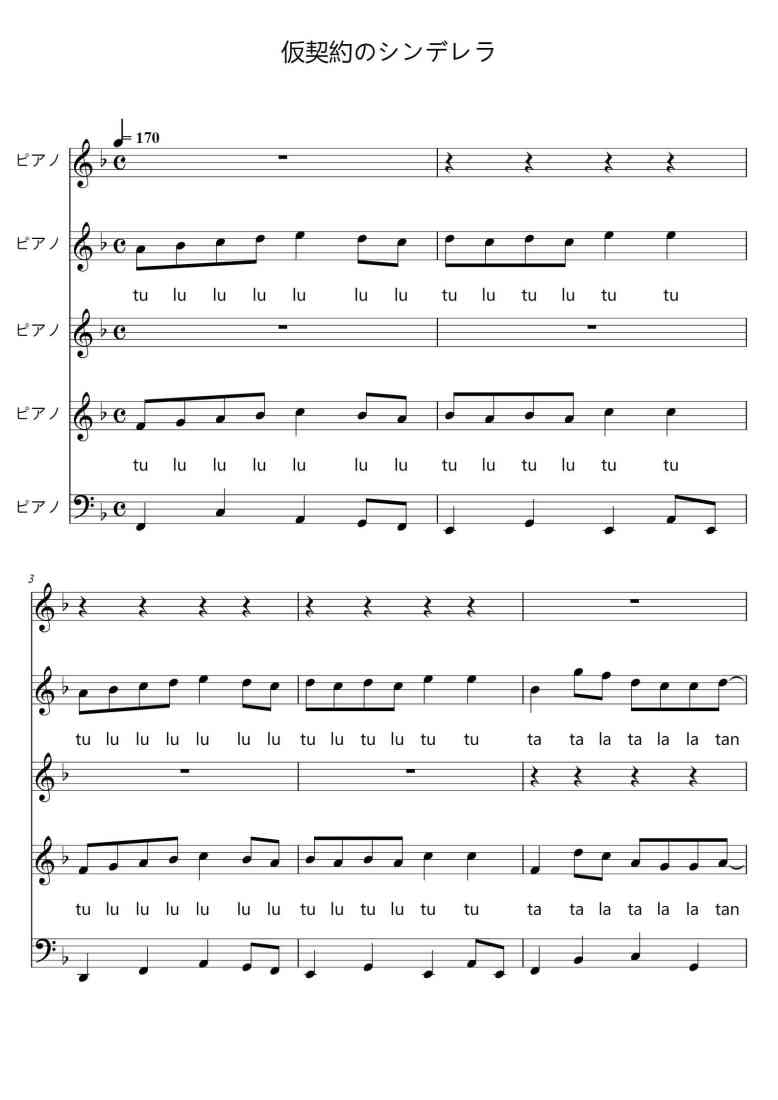 仮契約のシンデレラ

= 170

ピアノ

ピアノ

tu lu lu lu lu lu lu tu lu tu lu tu tu

ピアノ

ピアノ

tu lu lu lu lu lu lu tu lu tu lu tu tu

ピアノ

3

tu lu lu lu lu lu lu tu lu tu lu tu tu ta ta la ta la la tan

tu lu lu lu lu lu lu tu lu tu lu tu tu ta ta la ta la la tan